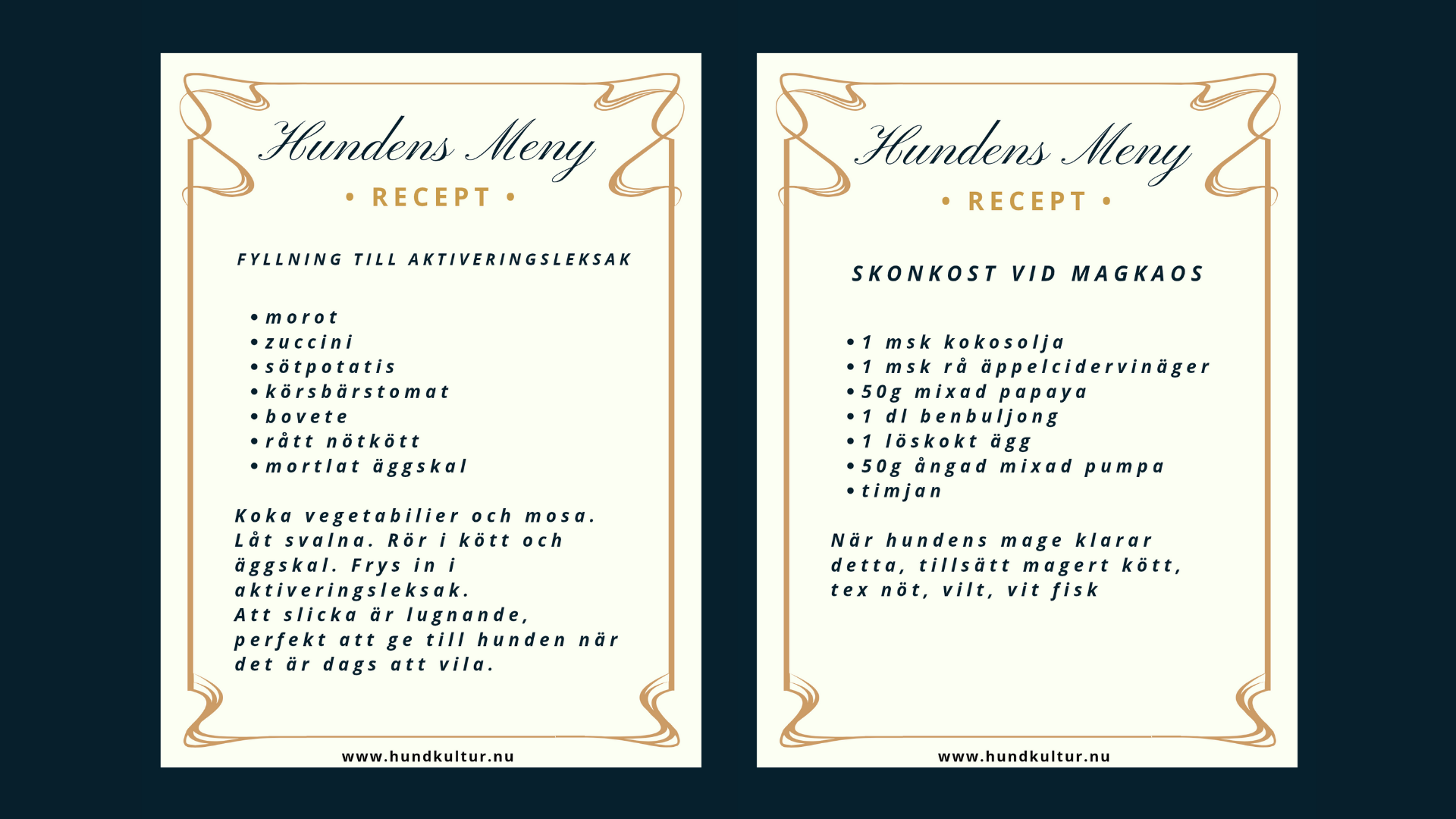 Hundens Meny

• RECEPT •

FYLLNING TILL AKTIVERINGSLEKSAK

• morot
• zuccini
• sötpotatis
• körsbärstomat
• bovete
• rått nötkött
• mortlat äggskal

Koka vegetabilier och mosa. Låt svalna. Rör i kött och äggskal. Frys in i aktiveringsleksak.
Att slicka är lugnande, perfekt att ge till hunden när det är dags att vila.

www.hundkultur.nu

Hundens Meny

• RECEPT •

SKONKOST VID MAGKAOS

• 1 msk kokosolja
• 1 msk rå äppelcidervinäger
• 50g mixad papaya
• 1 dl benbuljong
• 1 löskokt ägg
• 50g ångad mixad pumpa
• timjan

När hundens mage klarar detta, tillsätt magert kött, tex nöt, vilt, vit fisk

www.hundkultur.nu